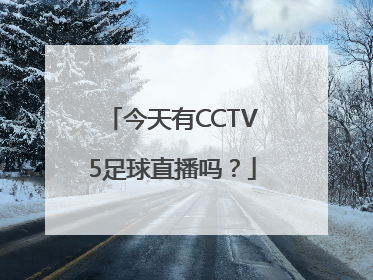 「今天有CCTV5足球直播吗？」